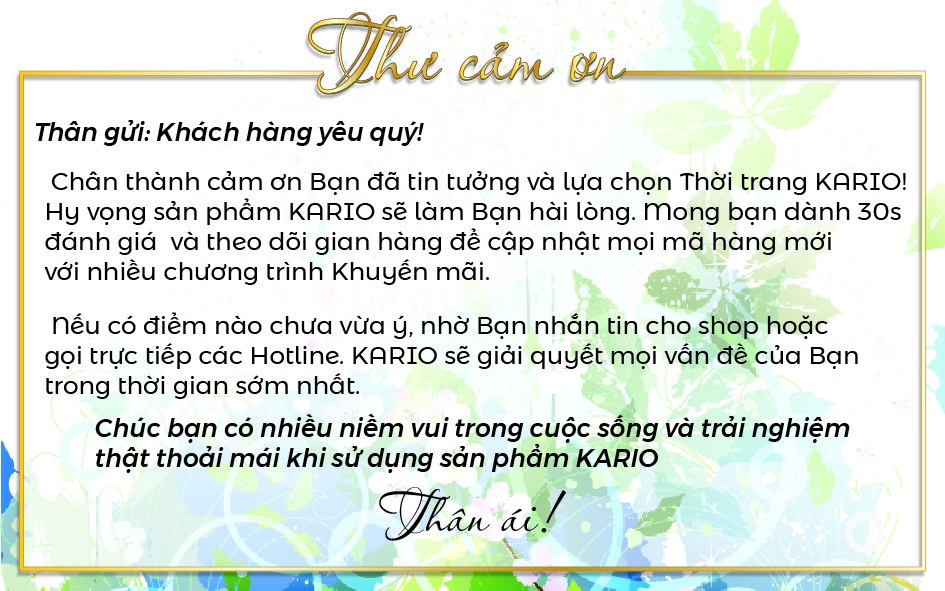 Thư cảm ơn

Thân gửi: Khách hàng yêu quý!

Chân thành cảm ơn Bạn đã tin tưởng và lựa chọn Thời trang KARIO! Hy vọng sản phẩm KARIO sẽ làm Bạn hài lòng. Mong bạn dành 30s đánh giá và theo dõi gian hàng để cập nhật mọi mã hàng mới với nhiều chương trình Khuyến mãi.

Nếu có điểm nào chưa vừa ý, nhờ Bạn nhắn tin cho shop hoặc gọi trực tiếp các Hotline. KARIO sẽ giải quyết mọi vấn đề của Bạn trong thời gian sớm nhất.

Chúc bạn có nhiều niềm vui trong cuộc sống và trải nghiệm thật thoải mái khi sử dụng sản phẩm KARIO

Thân ái!